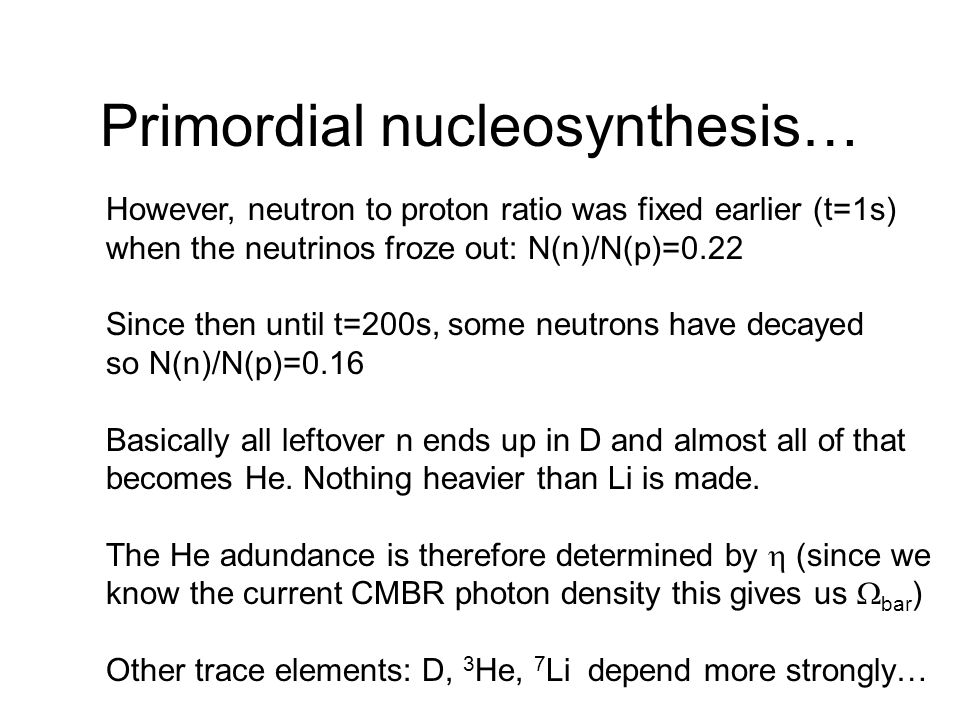 Primordial nucleosynthesis…

However, neutron to proton ratio was fixed earlier (t=1s) when the neutrinos froze out: N(n)/N(p)=0.22

Since then until t=200s, some neutrons have decayed so N(n)/N(p)=0.16

Basically all leftover n ends up in D and almost all of that becomes He. Nothing heavier than Li is made.

The He adundance is therefore determined by $\eta$ (since we know the current CMBR photon density this gives us $\Omega_{bar}$)

Other trace elements: D, $^3$He, $^7$Li depend more strongly…